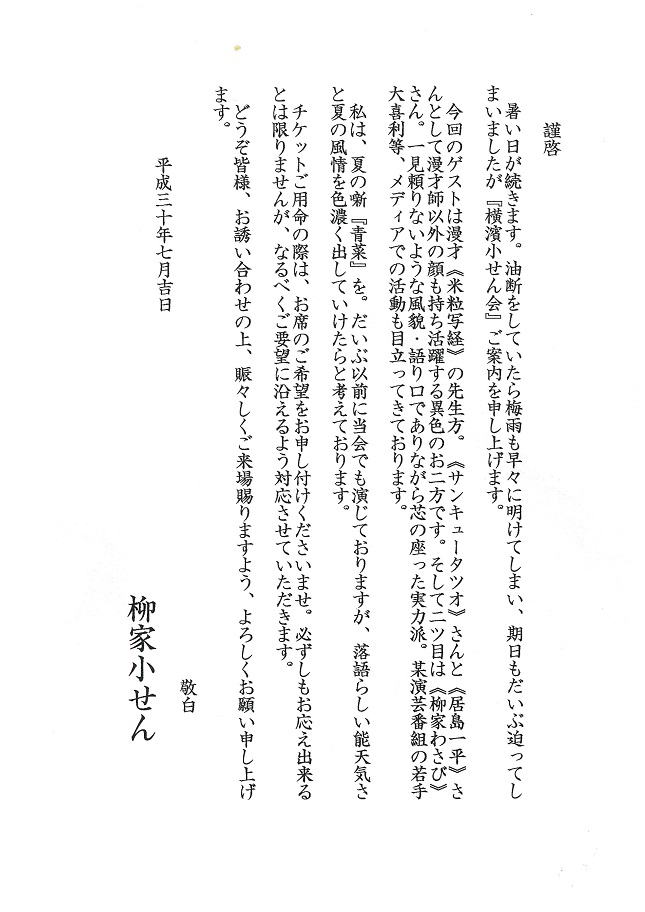 謹啓

暑い日が続きます。油断をしていたら梅雨も早々に明けてしまい、期日もだいぶ迫ってしまいましたが『横濱小せん会』ご案内を申し上げます。

今回のゲストは漫才《米粒写経》の先生方。《サンキュータツオ》さんと《居島一平》さんとして漫才師以外の顔も持ち活躍する異色のお二方です。そして二ツ目は《柳家わさび》さん。一見頼りないような風貌・語り口でありながら芯の座った実力派。某演芸番組の若手大喜利等、メディアでの活動も目立ってきております。

私は、夏の噺『青菜』を。だいぶ以前に当会でも演じておりますが、落語らしい能天気さと夏の風情を色濃く出していけたらと考えております。

チケットご用命の際は、お席のご希望をお申し付けくださいませ。必ずしもお応え出来るとは限りませんが、なるべくご要望に沿えるよう対応させていただきます。

どうぞ皆様、お誘い合わせの上、賑々しくご来場賜りますよう、よろしくお願い申し上げます。

敬白

平成三十年七月吉日

柳家小せん